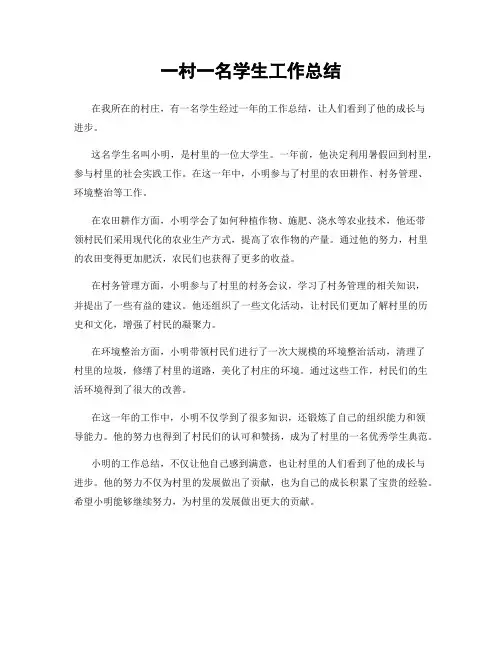 一村一名学生工作总结

在我所在的村庄，有一名学生经过一年的工作总结，让人们看到了他的成长与进步。

这名学生名叫小明，是村里的一位大学生。一年前，他决定利用暑假回到村里，参与村里的社会实践工作。在这一年中，小明参与了村里的农田耕作、村务管理、环境整治等工作。

在农田耕作方面，小明学会了如何种植作物、施肥、浇水等农业技术，他还带领村民们采用现代化的农业生产方式，提高了农作物的产量。通过他的努力，村里的农田变得更加肥沃，农民们也获得了更多的收益。

在村务管理方面，小明参与了村里的村务会议，学习了村务管理的相关知识，并提出了一些有益的建议。他还组织了一些文化活动，让村民们更加了解村里的历史和文化，增强了村民的凝聚力。

在环境整治方面，小明带领村民们进行了一次大规模的环境整治活动，清理了村里的垃圾，修缮了村里的道路，美化了村庄的环境。通过这些工作，村民们的生活环境得到了很大的改善。

在这一年的工作中，小明不仅学到了很多知识，还锻炼了自己的组织能力和领导能力。他的努力也得到了村民们的认可和赞扬，成为了村里的一名优秀学生典范。

小明的工作总结，不仅让他自己感到满意，也让村里的人们看到了他的成长与进步。他的努力不仅为村里的发展做出了贡献，也为自己的成长积累了宝贵的经验。希望小明能够继续努力，为村里的发展做出更大的贡献。